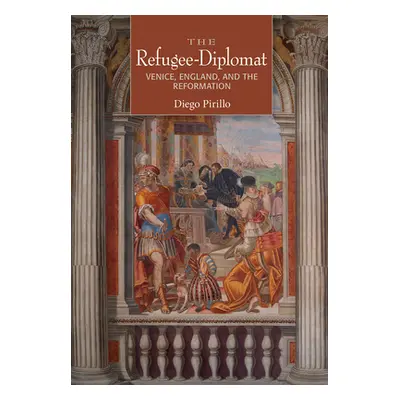 THE
Refugee-Diplomat
VENICE, ENGLAND, AND THE REFORMATION
Diego Pirillo